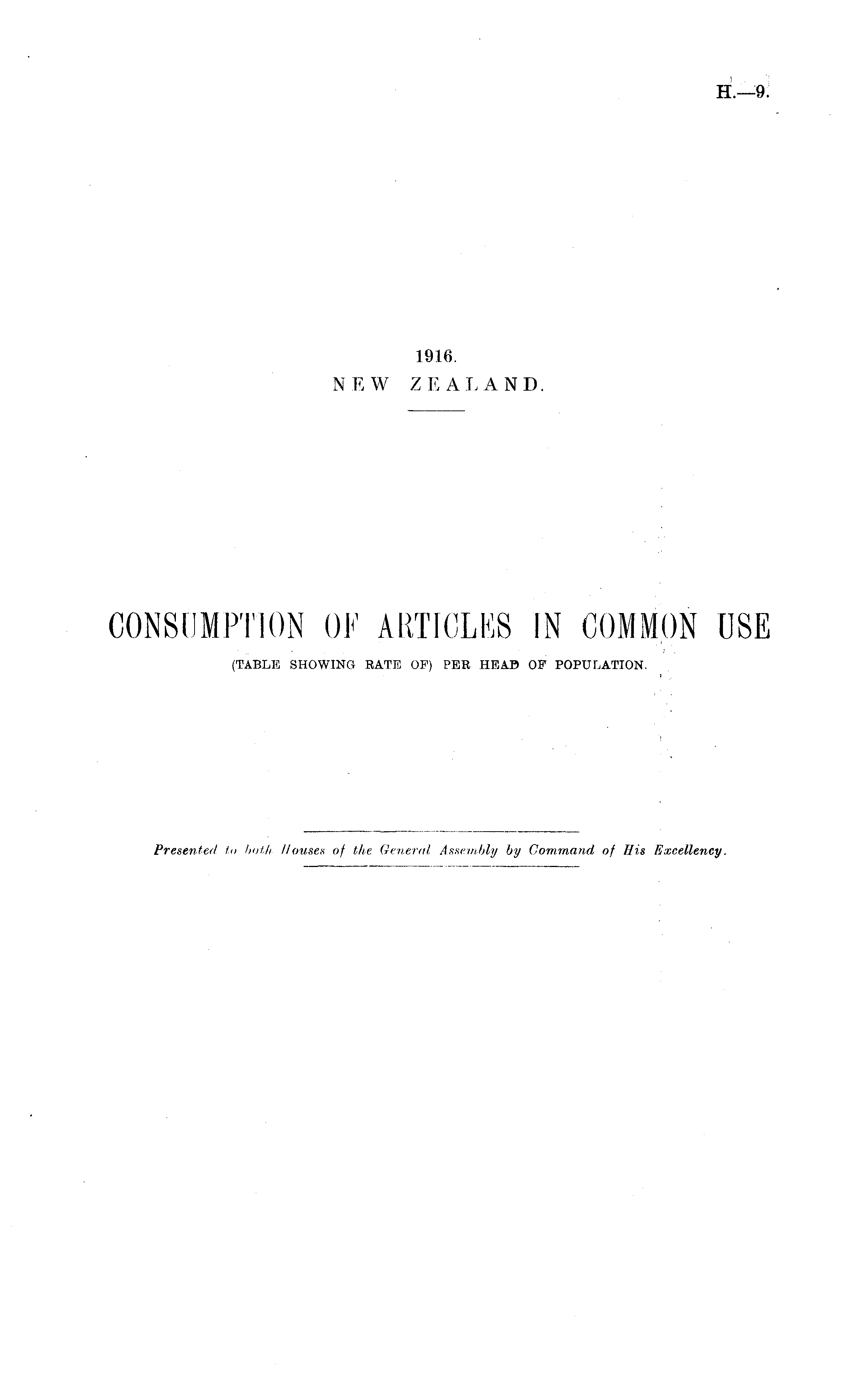 H.—9.

1916.
NEW ZEALAND.

CONSUMPTION OF ARTICLES IN COMMON USE
(TABLE SHOWING RATE OF) PER HEAD OF POPULATION.

Presented to both Houses of the General Assembly by Command of His Excellency.